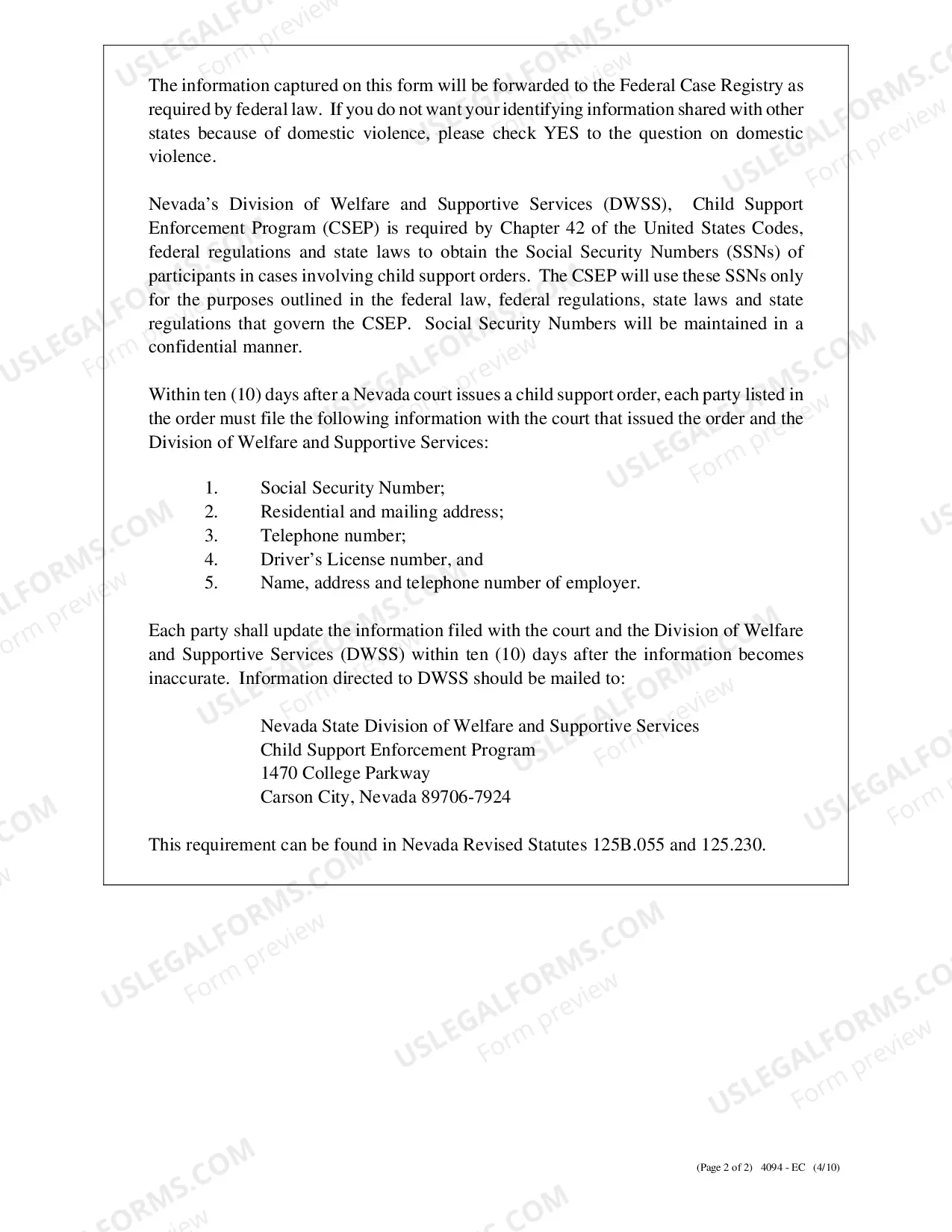 The information captured on this form will be forwarded to the Federal Case Registry as required by federal law. If you do not want your identifying information shared with other states because of domestic violence, please check YES to the question on domestic violence.

Nevada's Division of Welfare and Supportive Services (DWSS), Child Support Enforcement Program (CSEP) is required by Chapter 42 of the United States Codes, federal regulations and state laws to obtain the Social Security Numbers (SSNs) of participants in cases involving child support orders. The CSEP will use these SSNs only for the purposes outlined in the federal law, federal regulations, state laws and state regulations that govern the CSEP. Social Security Numbers will be maintained in a confidential manner.

Within ten (10) days after a Nevada court issues a child support order, each party listed in the order must file the following information with the court that issued the order and the Division of Welfare and Supportive Services:

1. Social Security Number;
2. Residential and mailing address;
3. Telephone number;
4. Driver's License number, and
5. Name, address and telephone number of employer.

Each party shall update the information filed with the court and the Division of Welfare and Supportive Services (DWSS) within ten (10) days after the information becomes inaccurate. Information directed to DWSS should be mailed to:

Nevada State Division of Welfare and Supportive Services
Child Support Enforcement Program
1470 College Parkway
Carson City, Nevada 89706-7924

This requirement can be found in Nevada Revised Statutes 125B.055 and 125.230.

(Page 2 of 2) 4094 - EC (4/10)

USLEGALFORMS.COM
Form preview